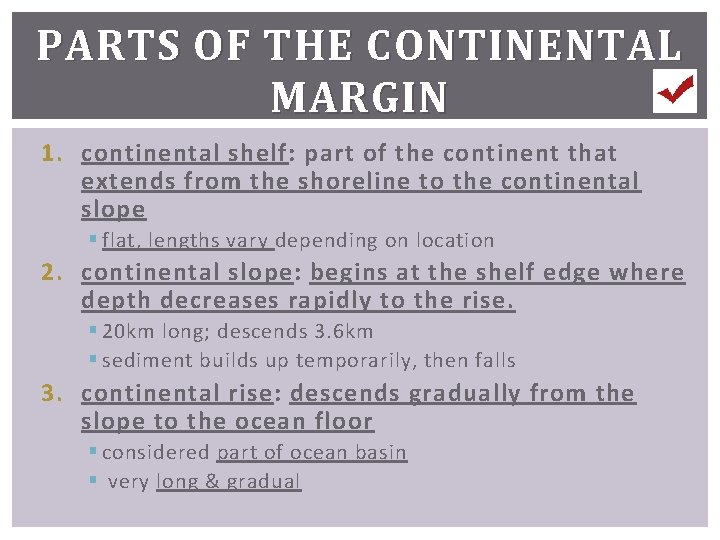 PARTS OF THE CONTINENTAL MARGIN

1. continental shelf: part of the continent that extends from the shoreline to the continental slope

• flat, lengths vary depending on location

2. continental slope: begins at the shelf edge where depth decreases rapidly to the rise.

• 20km long; descends 3.6km

• sediment builds up temporarily, then falls

3. continental rise: descends gradually from the slope to the ocean floor

• considered part of ocean basin

• very long & gradual